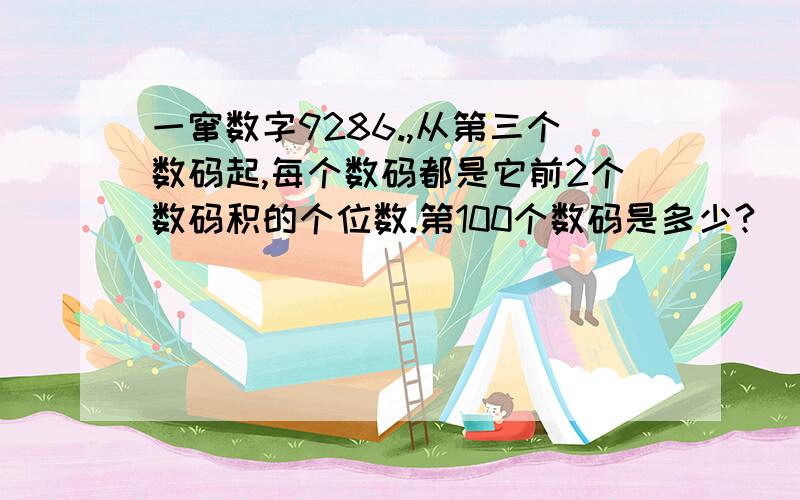 一窜数字9286.,从第三个数码起,每个数码都是它前2个数码积的个位数.第100个数码是多少?